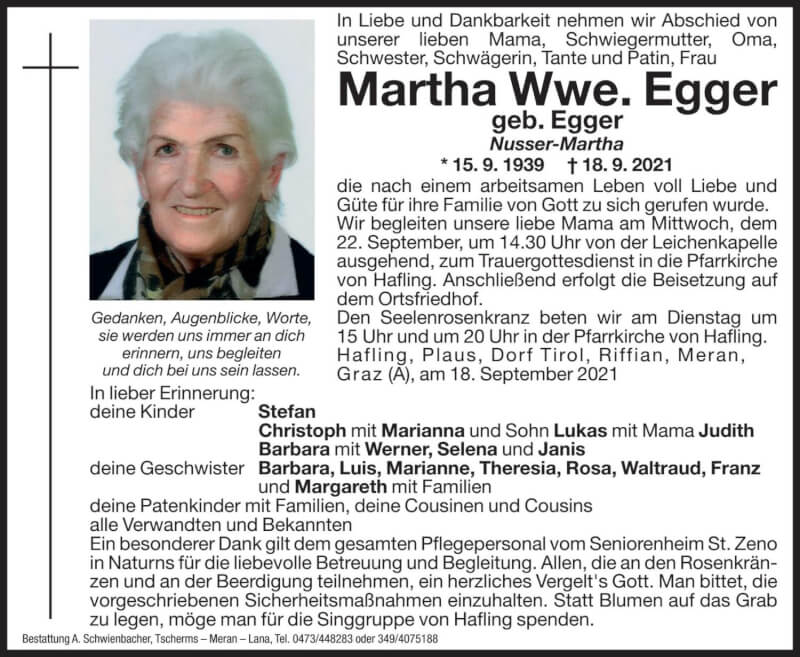 In Liebe und Dankbarkeit nehmen wir Abschied von unserer lieben Mama, Schwiegermutter, Oma, Schwester, Schwägerin, Tante und Patin, Frau

Martha Wwe. Egger
geb. Egger
Nusser-Martha
* 15. 9. 1939 † 18. 9. 2021

die nach einem arbeitsamen Leben voll Liebe und Güte für ihre Familie von Gott zu sich gerufen wurde.
Wir begleiten unsere liebe Mama am Mittwoch, dem 22. September, um 14.30 Uhr von der Leichenkapelle ausgehend, zum Trauergottesdienst in die Pfarrkirche von Hafling. Anschließend erfolgt die Beisetzung auf dem Ortsfriedhof.
Den Seelenrosenkranz beten wir am Dienstag um 15 Uhr und um 20 Uhr in der Pfarrkirche von Hafling.
Hafling, Plaus, Dorf Tirol, Riffian, Meran, Graz (A), am 18. September 2021

Gedanken, Augenblicke, Worte, sie werden uns immer an dich erinnern, uns begleiten und dich bei uns sein lassen.

In lieber Erinnerung:
deine Kinder Stefan
Christoph mit Marianna und Sohn Lukas mit Mama Judith
Barbara mit Werner, Selena und Janis
deine Geschwister Barbara, Luis, Marianne, Theresia, Rosa, Waltraud, Franz und Margareth mit Familien
deine Patenkinder mit Familien, deine Cousinen und Cousins
alle Verwandten und Bekannten
Ein besonderer Dank gilt dem gesamten Pflegepersonal vom Seniorenheim St. Zeno in Naturns für die liebevolle Betreuung und Begleitung. Allen, die an den Rosenkränzen und an der Beerdigung teilnehmen, ein herzliches Vergelt's Gott. Man bittet, die vorgeschriebenen Sicherheitsmaßnahmen einzuhalten. Statt Blumen auf das Grab zu legen, möge man für die Singgruppe von Hafling spenden.

Bestattung A. Schwienbacher, Tscherms – Meran – Lana, Tel. 0473/448283 oder 349/4075188